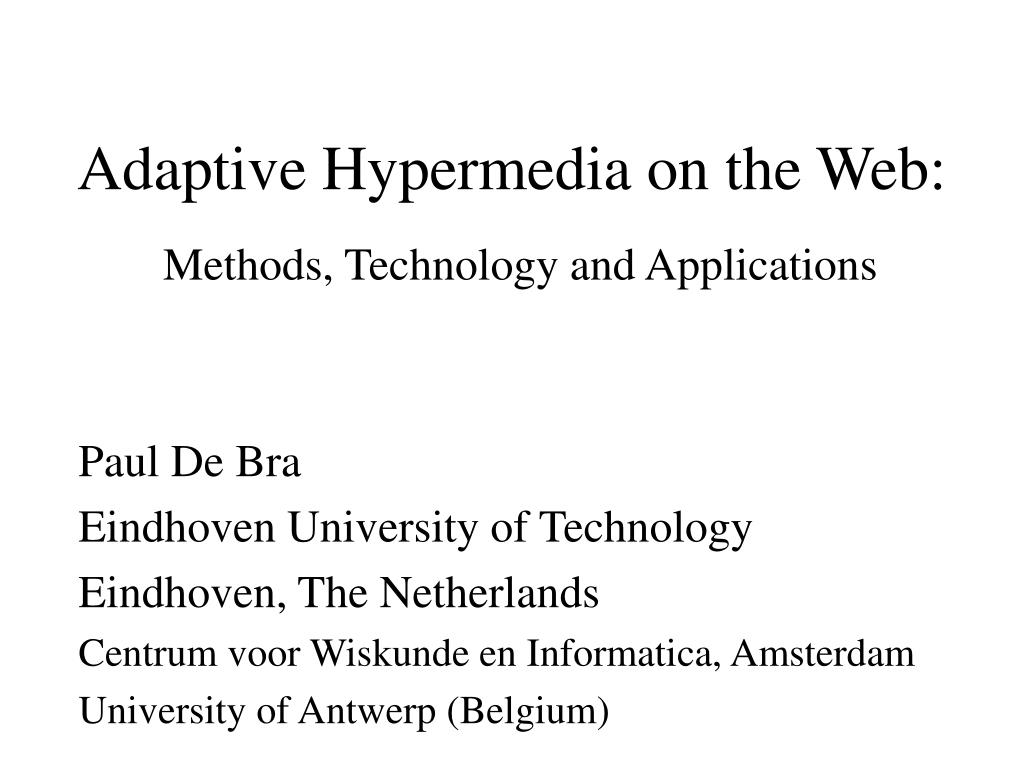 Adaptive Hypermedia on the Web:

Methods, Technology and Applications

Paul De Bra

Eindhoven University of Technology

Eindhoven, The Netherlands

Centrum voor Wiskunde en Informatica, Amsterdam

University of Antwerp (Belgium)